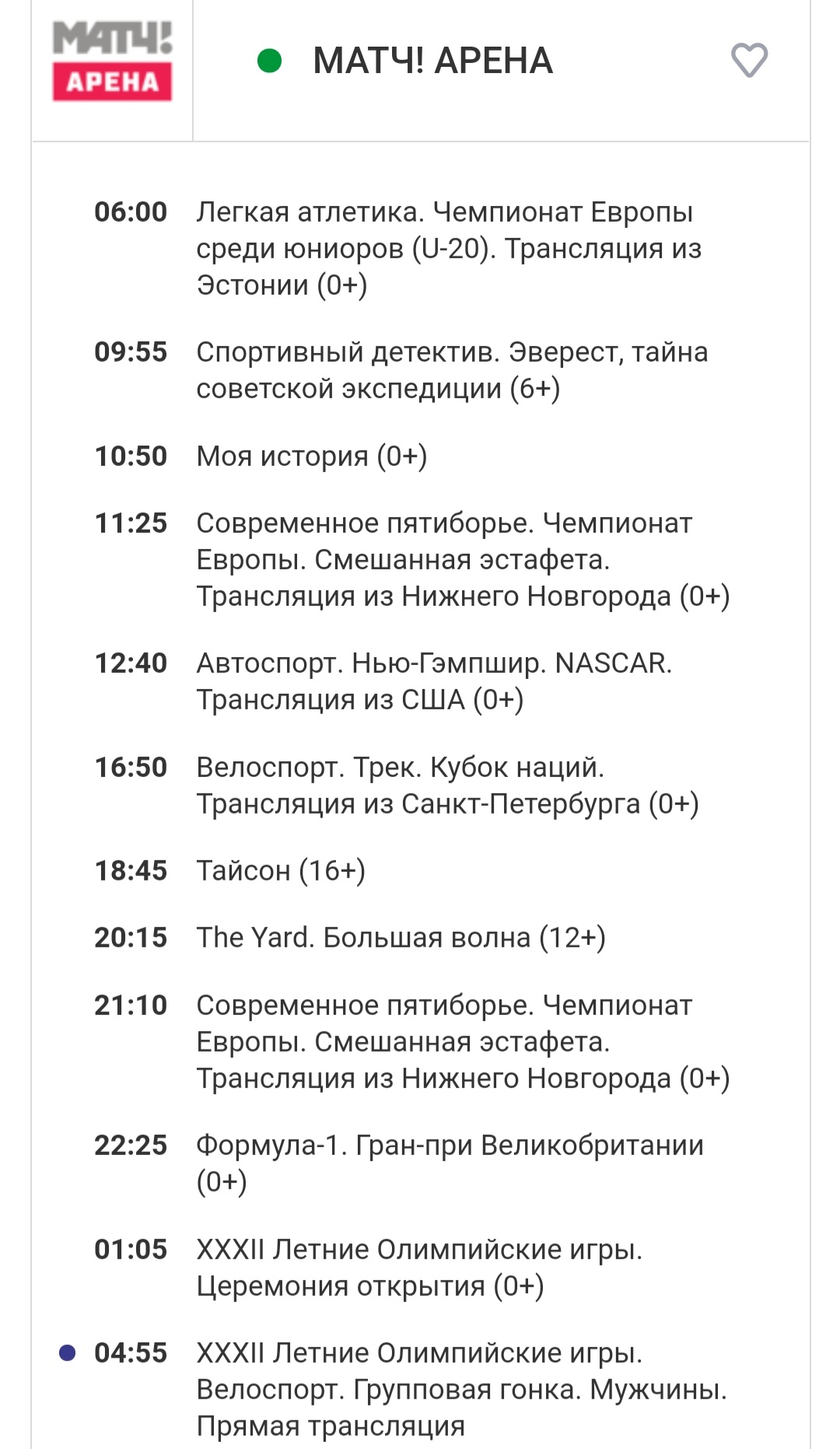 МАТЧ! АРЕНА

МАТЧ! АРЕНА

06:00 Легкая атлетика. Чемпионат Европы среди юниоров (U-20). Трансляция из Эстонии (0+)

09:55 Спортивный детектив. Эверест, тайна советской экспедиции (6+)

10:50 Моя история (0+)

11:25 Современное пятиборье. Чемпионат Европы. Смешанная эстафета. Трансляция из Нижнего Новгорода (0+)

12:40 Автоспорт. Нью-Гэмпшир. NASCAR. Трансляция из США (0+)

16:50 Велоспорт. Трек. Кубок наций. Трансляция из Санкт-Петербурга (0+)

18:45 Тайсон (16+)

20:15 The Yard. Большая волна (12+)

21:10 Современное пятиборье. Чемпионат Европы. Смешанная эстафета. Трансляция из Нижнего Новгорода (0+)

22:25 Формула-1. Гран-при Великобритании (0+)

01:05 XXXII Летние Олимпийские игры. Церемония открытия (0+)

04:55 XXXII Летние Олимпийские игры. Велоспорт. Групповая гонка. Мужчины. Прямая трансляция